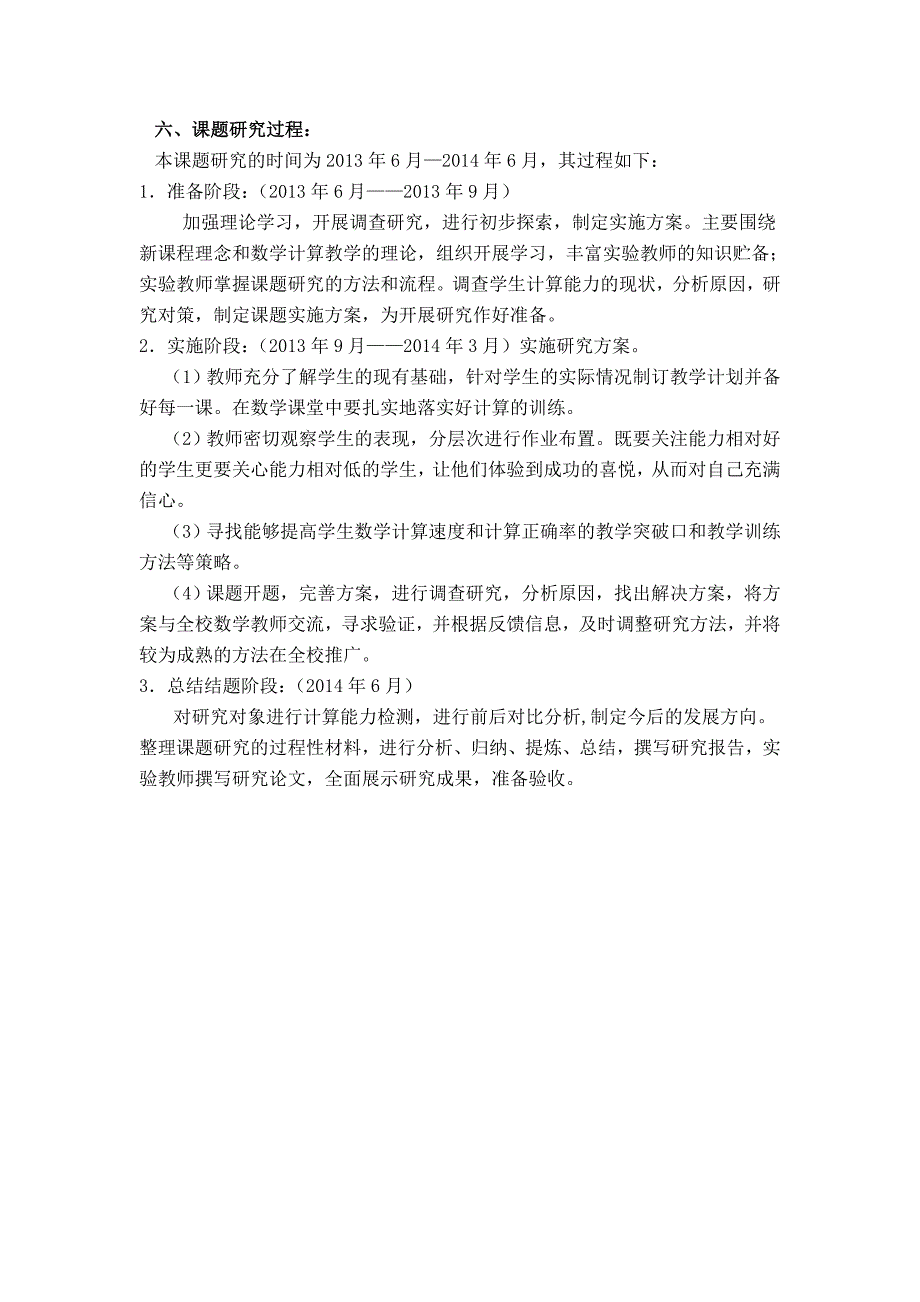 六、课题研究过程：

本课题研究的时间为 2013 年 6 月—2014 年 6 月，其过程如下：

1．准备阶段：（2013 年 6 月——2013 年 9 月）

加强理论学习，开展调查研究，进行初步探索，制定实施方案。主要围绕新课程理念和数学计算教学的理论，组织开展学习，丰富实验教师的知识贮备；实验教师掌握课题研究的方法和流程。调查学生计算能力的现状，分析原因，研究对策，制定课题实施方案，为开展研究作好准备。

2．实施阶段：（2013 年 9 月——2014 年 3 月）实施研究方案。

（1）教师充分了解学生的现有基础，针对学生的实际情况制订教学计划并备好每一课。在数学课堂中要扎实地落实好计算的训练。

（2）教师密切观察学生的表现，分层次进行作业布置。既要关注能力相对好的学生更要关心能力相对低的学生，让他们体验到成功的喜悦，从而对自己充满信心。

（3）寻找能够提高学生数学计算速度和计算正确率的教学突破口和教学训练方法等策略。

（4）课题开题，完善方案，进行调查研究，分析原因，找出解决方案，将方案与全校数学教师交流，寻求验证，并根据反馈信息，及时调整研究方法，并将较为成熟的方法在全校推广。

3．总结结题阶段：（2014 年 6 月）

对研究对象进行计算能力检测，进行前后对比分析,制定今后的发展方向。整理课题研究的过程性材料，进行分析、归纳、提炼、总结，撰写研究报告，实验教师撰写研究论文，全面展示研究成果，准备验收。